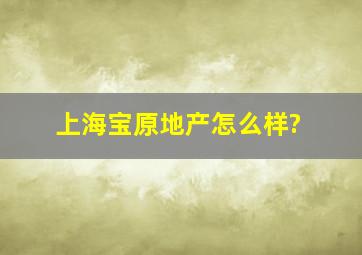 上海宝原地产怎么样?